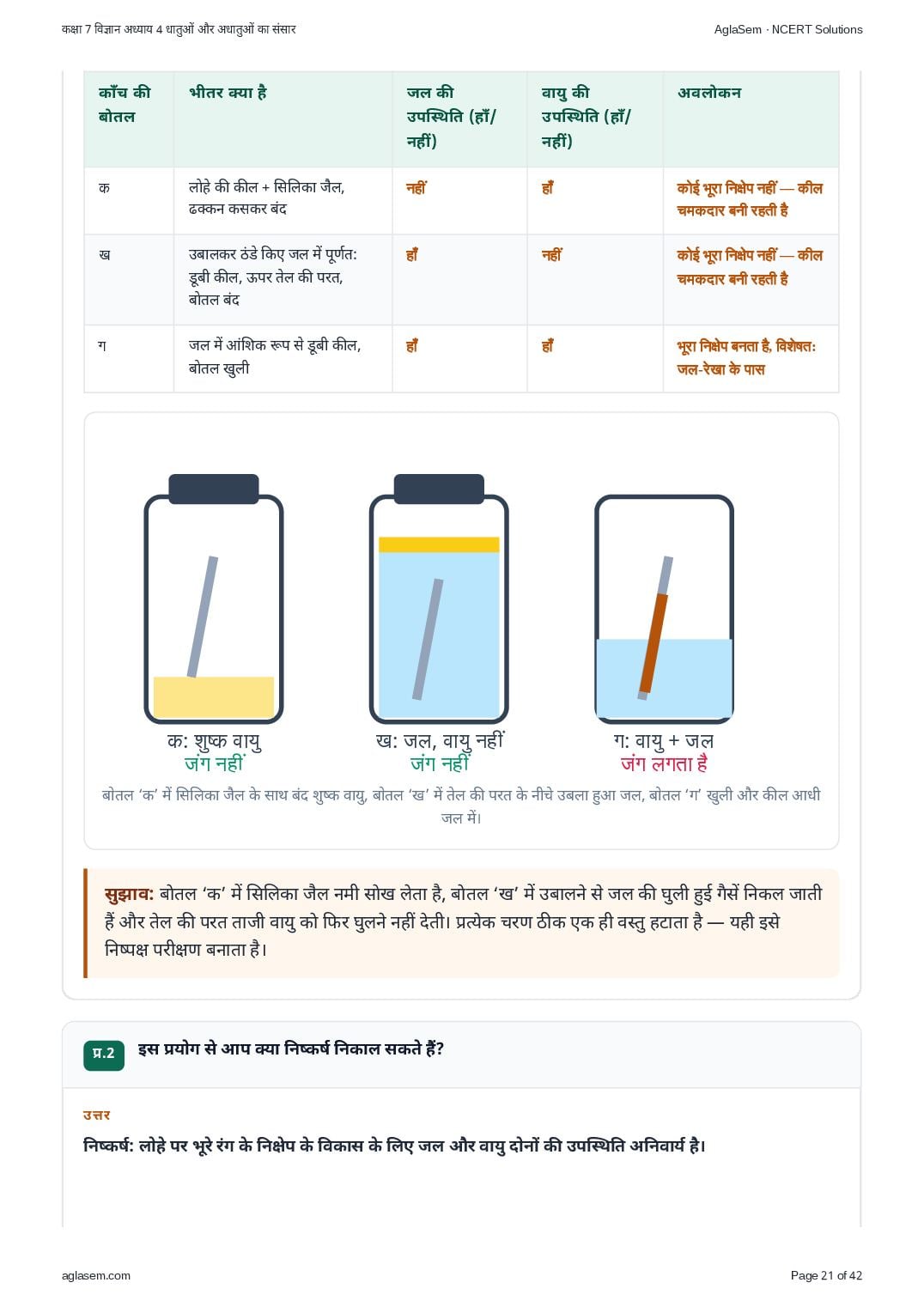 कक्षा 7 विज्ञान अध्याय 4 धातुओं और अधातुओं का संसार AglaSem · NCERT Solutions

| काँच की बोतल | भीतर क्या है | जल की उपस्थिति (हाँ/नहीं) | वायु की उपस्थिति (हाँ/नहीं) | अवलोकन |
|---|---|---|---|---|
| क | लोहे की कील + सिलिका जैल, ढक्कन कसकर बंद | नहीं | हाँ | कोई भूरा निक्षेप नहीं — कील चमकदार बनी रहती है |
| ख | उबालकर ठंडे किए जल में पूर्णत: डूबी कील, ऊपर तेल की परत, बोतल बंद | हाँ | नहीं | कोई भूरा निक्षेप नहीं — कील चमकदार बनी रहती है |
| ग | जल में आंशिक रूप से डूबी कील, बोतल खुली | हाँ | हाँ | भूरा निक्षेप बनता है, विशेषत: जल-रेखा के पास |

क: शुष्क वायु
जंग नहीं

ख: जल, वायु नहीं
जंग नहीं

ग: वायु + जल
जंग लगता है

बोतल 'क' में सिलिका जैल के साथ बंद शुष्क वायु, बोतल 'ख' में तेल की परत के नीचे उबला हुआ जल, बोतल 'ग' खुली और कील आधी जल में।

सुझाव: बोतल 'क' में सिलिका जैल नमी सोख लेता है, बोतल 'ख' में उबालने से जल की घुली हुई गैसें निकल जाती हैं और तेल की परत ताजी वायु को फिर घुलने नहीं देती। प्रत्येक चरण ठीक एक ही वस्तु हटाता है — यही इसे निष्पक्ष परीक्षण बनाता है।

प्र.2 इस प्रयोग से आप क्या निष्कर्ष निकाल सकते हैं?

उत्तर

निष्कर्ष: लोहे पर भूरे रंग के निक्षेप के विकास के लिए जल और वायु दोनों की उपस्थिति अनिवार्य है।

aglasem.com Page 21 of 42